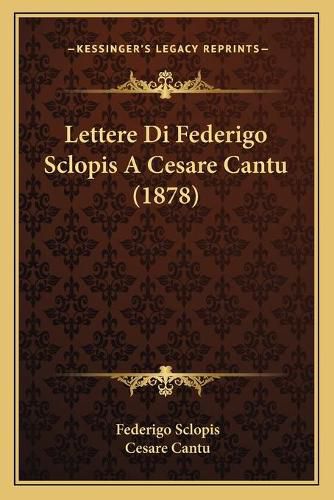 —KESSINGER'S LEGACY REPRINTS—

Lettere Di Federigo Sclopis A Cesare Cantu (1878)

Federigo Sclopis
Cesare Cantu